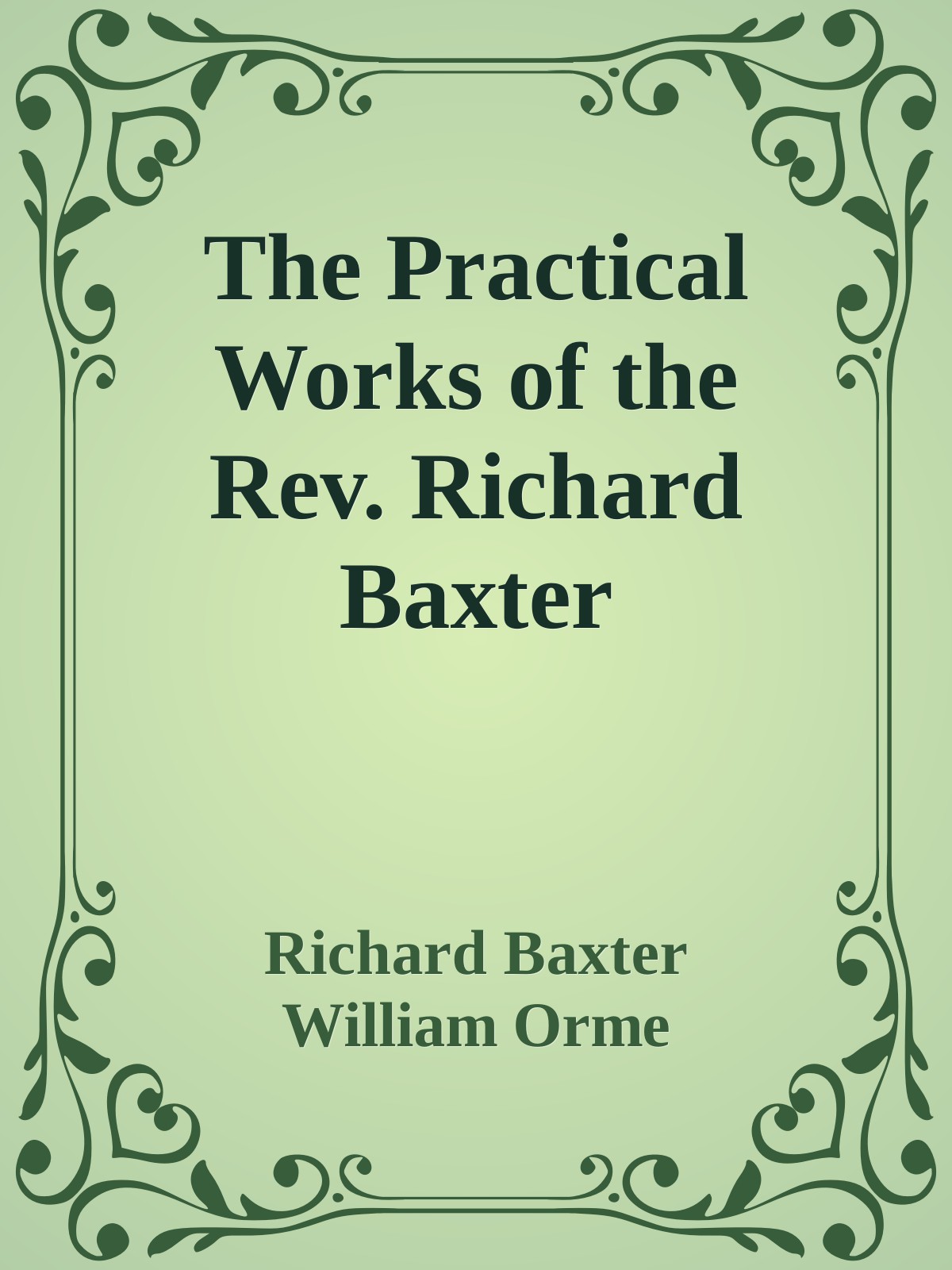 The Practical Works of the Rev. Richard Baxter

Richard Baxter
William Orme